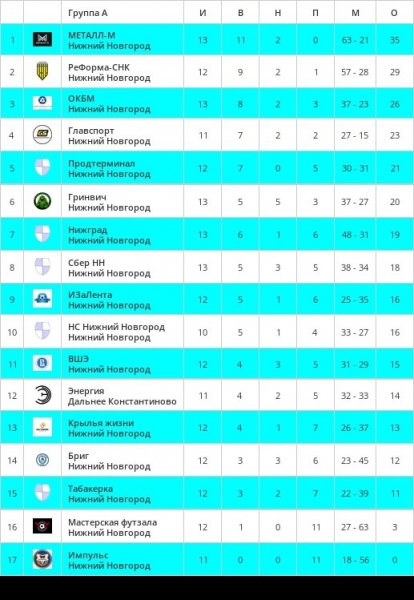 | | | Группа А | И | В | Н | П | М | О |
|---|---|---|---|---|---|---|---|---|
| 1 | | МЕТАЛЛ-М Нижний Новгород | 13 | 11 | 2 | 0 | 63 - 21 | 35 |
| 2 | | РеФорма-СНК Нижний Новгород | 12 | 9 | 2 | 1 | 57 - 28 | 29 |
| 3 | | ОКБМ Нижний Новгород | 13 | 8 | 2 | 3 | 37 - 23 | 26 |
| 4 | | Главспорт Нижний Новгород | 11 | 7 | 2 | 2 | 27 - 15 | 23 |
| 5 | | Продтерминал Нижний Новгород | 12 | 7 | 0 | 5 | 30 - 31 | 21 |
| 6 | | Гринвич Нижний Новгород | 13 | 5 | 5 | 3 | 37 - 27 | 20 |
| 7 | | Нижград Нижний Новгород | 13 | 6 | 1 | 6 | 48 - 31 | 19 |
| 8 | | Сбер НН Нижний Новгород | 13 | 5 | 3 | 5 | 38 - 34 | 18 |
| 9 | | ИЗаЛента Нижний Новгород | 12 | 5 | 1 | 6 | 25 - 35 | 16 |
| 10 | | НС Нижний Новгород Нижний Новгород | 10 | 5 | 1 | 4 | 33 - 27 | 16 |
| 11 | | ВШЭ Нижний Новгород | 12 | 4 | 3 | 5 | 31 - 29 | 15 |
| 12 | | Энергия Дальнее Константиново | 11 | 4 | 2 | 5 | 32 - 33 | 14 |
| 13 | | Крылья жизни Нижний Новгород | 12 | 4 | 1 | 7 | 26 - 37 | 13 |
| 14 | | Бриг Нижний Новгород | 12 | 3 | 3 | 6 | 23 - 45 | 12 |
| 15 | | Табакерка Нижний Новгород | 12 | 3 | 2 | 7 | 22 - 39 | 11 |
| 16 | | Мастерская футзала Нижний Новгород | 12 | 1 | 0 | 11 | 27 - 63 | 3 |
| 17 | | Импульс Нижний Новгород | 11 | 0 | 0 | 11 | 18 - 56 | 0 |